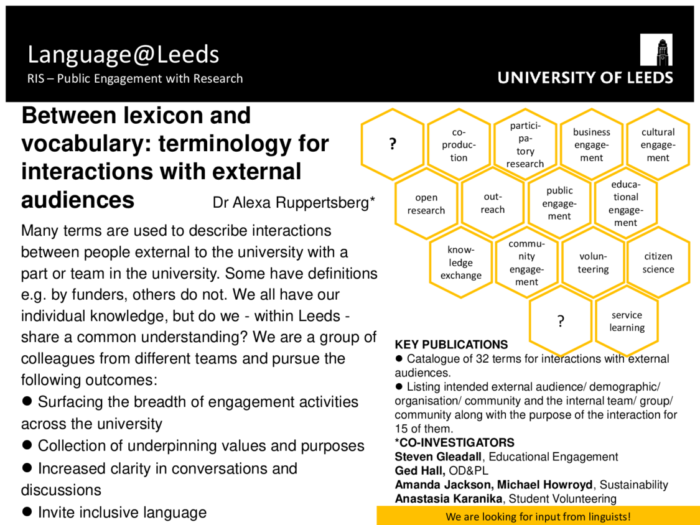 Language@Leeds
RIS – Public Engagement with Research

UNIVERSITY OF LEEDS

Between lexicon and vocabulary: terminology for interactions with external audiences

Dr Alexa Ruppertsberg*

Many terms are used to describe interactions between people external to the university with a part or team in the university. Some have definitions e.g. by funders, others do not. We all have our individual knowledge, but do we - within Leeds - share a common understanding? We are a group of colleagues from different teams and pursue the following outcomes:
● Surfacing the breadth of engagement activities across the university
● Collection of underpinning values and purposes
● Increased clarity in conversations and discussions
● Invite inclusive language

?
co-production
participatory research
business engagement
cultural engagement
open research
outreach
public engagement
educational engagement
knowledge exchange
community engagement
volunteering
citizen science
?
service learning

KEY PUBLICATIONS
● Catalogue of 32 terms for interactions with external audiences.
● Listing intended external audience/ demographic/ organisation/ community and the internal team/ group/ community along with the purpose of the interaction for 15 of them.
*CO-INVESTIGATORS
Steven Gleadall, Educational Engagement
Ged Hall, OD&PL
Amanda Jackson, Michael Howroyd, Sustainability
Anastasia Karanika, Student Volunteering

We are looking for input from linguists!